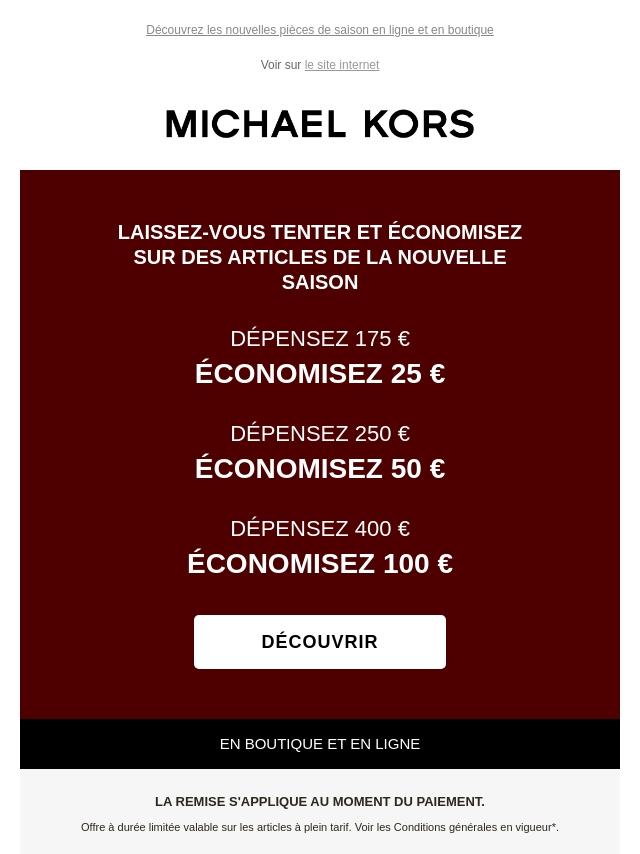 Découvrez les nouvelles pièces de saison en ligne et en boutique

Voir sur le site internet

MICHAEL KORS

LAISSEZ-VOUS TENTER ET ÉCONOMISEZ SUR DES ARTICLES DE LA NOUVELLE SAISON

DÉPENSEZ 175 €
ÉCONOMISEZ 25 €

DÉPENSEZ 250 €
ÉCONOMISEZ 50 €

DÉPENSEZ 400 €
ÉCONOMISEZ 100 €

DÉCOUVRIR

EN BOUTIQUE ET EN LIGNE

LA REMISE S'APPLIQUE AU MOMENT DU PAIEMENT.

Offre à durée limitée valable sur les articles à plein tarif. Voir les Conditions générales en vigueur*.